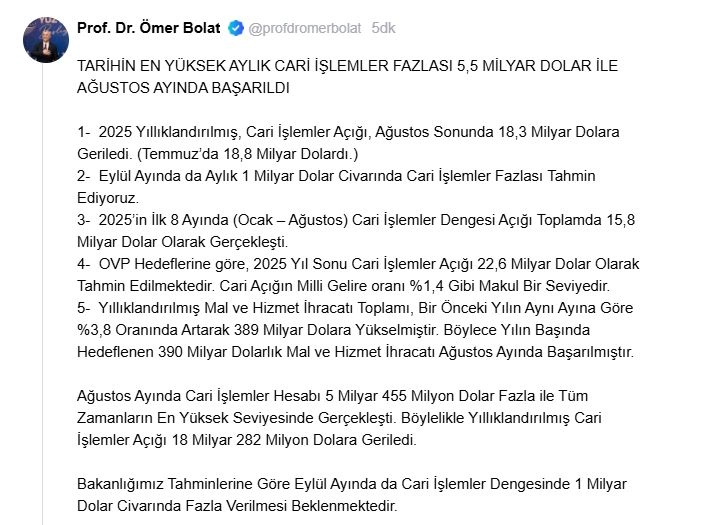 Prof. Dr. Ömer Bolat @profdromerbolat 5dk

TARİHİN EN YÜKSEK AYLIK CARİ İŞLEMLER FAZLASI 5,5 MİLYAR DOLAR İLE AĞUSTOS AYINDA BAŞARILDI

1- 2025 Yıllıklandırılmış, Cari İşlemler Açığı, Ağustos Sonunda 18,3 Milyar Dolara Geriledi. (Temmuz'da 18,8 Milyar Dolardı.)
2- Eylül Ayında da Aylık 1 Milyar Dolar Civarında Cari İşlemler Fazlası Tahmin Ediyoruz.
3- 2025'in İlk 8 Ayında (Ocak – Ağustos) Cari İşlemler Dengesi Açığı Toplamda 15,8 Milyar Dolar Olarak Gerçekleşti.
4- OVP Hedeflerine göre, 2025 Yıl Sonu Cari İşlemler Açığı 22,6 Milyar Dolar Olarak Tahmin Edilmektedir. Cari Açığın Milli Gelire oranı %1,4 Gibi Makul Bir Seviyedir.
5- Yıllıklandırılmış Mal ve Hizmet İhracatı Toplamı, Bir Önceki Yılın Aynı Ayına Göre %3,8 Oranında Artarak 389 Milyar Dolara Yükselmiştir. Böylece Yılın Başında Hedeflenen 390 Milyar Dolarlık Mal ve Hizmet İhracatı Ağustos Ayında Başarılmıştır.

Ağustos Ayında Cari İşlemler Hesabı 5 Milyar 455 Milyon Dolar Fazla ile Tüm Zamanların En Yüksek Seviyesinde Gerçekleşti. Böylelikle Yıllıklandırılmış Cari İşlemler Açığı 18 Milyar 282 Milyon Dolara Geriledi.

Bakanlığımız Tahminlerine Göre Eylül Ayında da Cari İşlemler Dengesinde 1 Milyar Dolar Civarında Fazla Verilmesi Beklenmektedir.